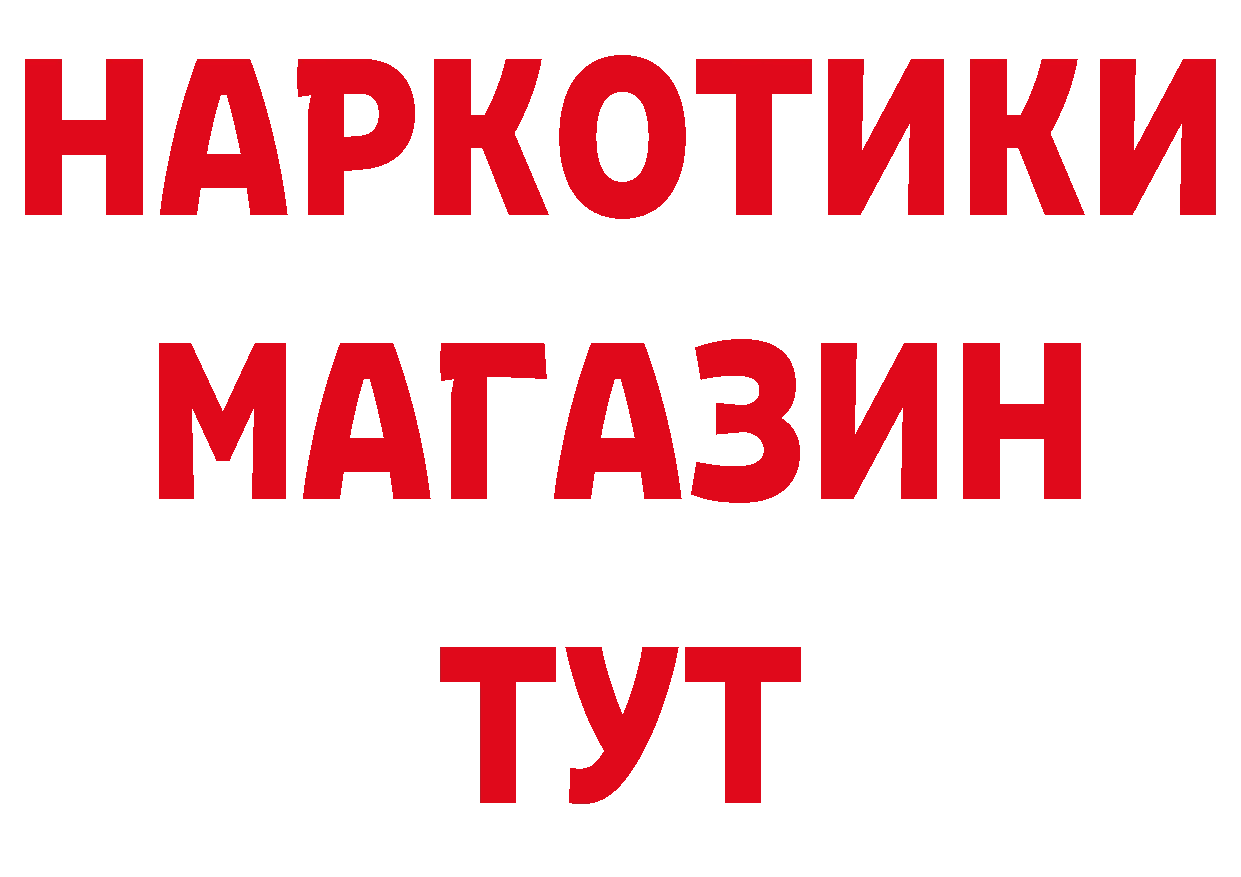 НАРКОТИКИ
МАГАЗИН
ТУТ